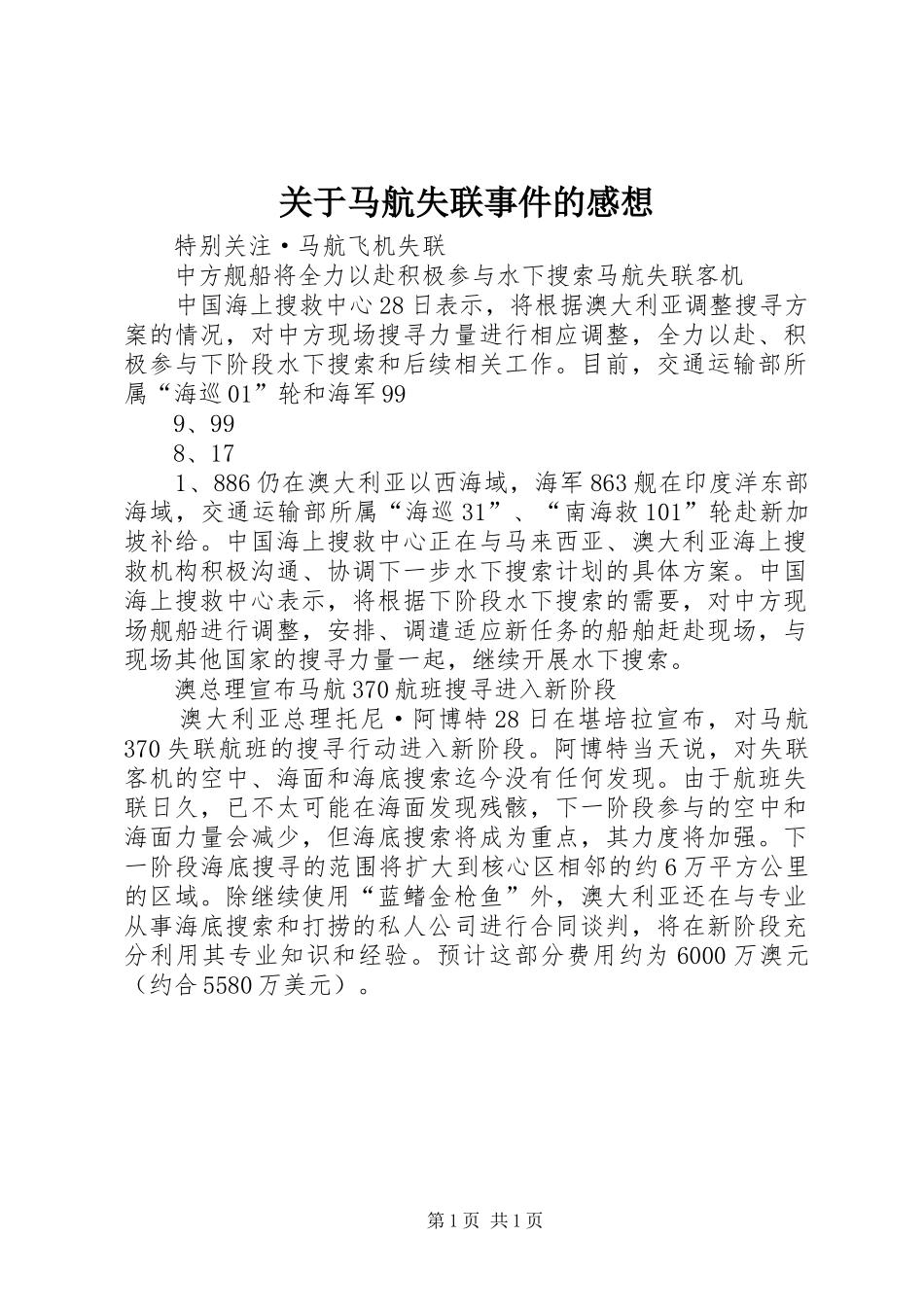 关于马航失联事件的感想

特别关注·马航飞机失联

中方舰船将全力以赴积极参与水下搜索马航失联客机

中国海上搜救中心28日表示，将根据澳大利亚调整搜寻方案的情况，对中方现场搜寻力量进行相应调整，全力以赴、积极参与下阶段水下搜索和后续相关工作。目前，交通运输部所属“海巡01”轮和海军99

9、99

8、17

1、886仍在澳大利亚以西海域，海军863舰在印度洋东部海域，交通运输部所属“海巡31”、“南海救101”轮赴新加坡补给。中国海上搜救中心正在与马来西亚、澳大利亚海上搜救机构积极沟通、协调下一步水下搜索计划的具体方案。中国海上搜救中心表示，将根据下阶段水下搜索的需要，对中方现场舰船进行调整，安排、调遣适应新任务的船舶赶赴现场，与现场其他国家的搜寻力量一起，继续开展水下搜索。

澳总理宣布马航370航班搜寻进入新阶段

澳大利亚总理托尼·阿博特28日在堪培拉宣布，对马航370失联航班的搜寻行动进入新阶段。阿博特当天说，对失联客机的空中、海面和海底搜索迄今没有任何发现。由于航班失联日久，已不太可能在海面发现残骸，下一阶段参与的空中和海面力量会减少，但海底搜索将成为重点，其力度将加强。下一阶段海底搜寻的范围将扩大到核心区相邻的约6万平方公里的区域。除继续使用“蓝鳍金枪鱼”外，澳大利亚还在与专业从事海底搜索和打捞的私人公司进行合同谈判，将在新阶段充分利用其专业知识和经验。预计这部分费用约为6000万澳元（约合5580万美元）。

第1页 共1页